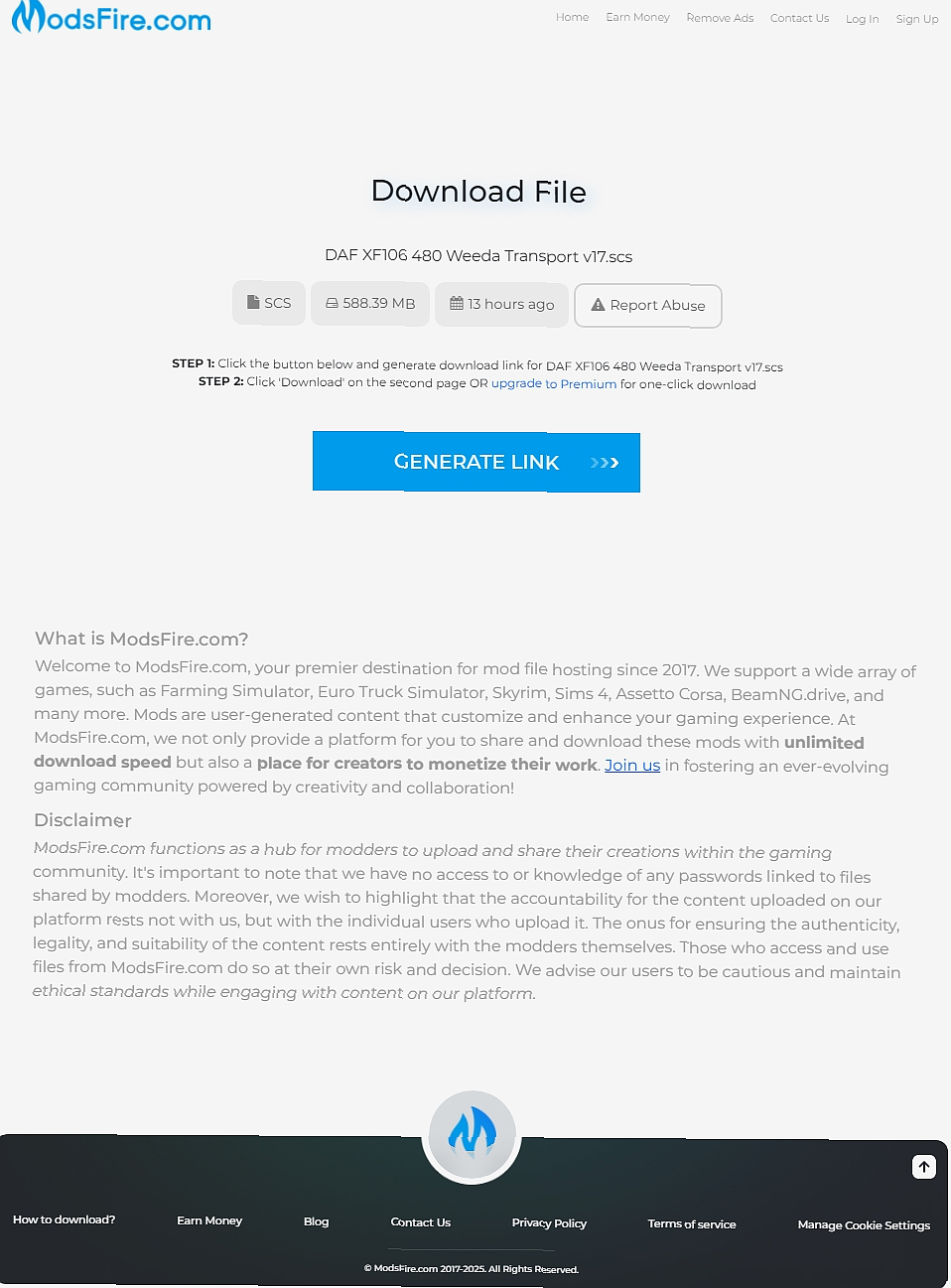 ModsFire.com

Home Earn Money Remove Ads Contact Us Log In Sign Up

Download File

DAF XF106 480 Weeda Transport v17.scs

SCS 588.39 MB 13 hours ago Report Abuse

STEP 1: Click the button below and generate download link for DAF XF106 480 Weeda Transport v17.scs
STEP 2: Click 'Download' on the second page OR upgrade to Premium for one-click download

GENERATE LINK

What is ModsFire.com?

Welcome to ModsFire.com, your premier destination for mod file hosting since 2017. We support a wide array of games, such as Farming Simulator, Euro Truck Simulator, Skyrim, Sims 4, Assetto Corsa, BeamNG.drive, and many more. Mods are user-generated content that customize and enhance your gaming experience. At ModsFire.com, we not only provide a platform for you to share and download these mods with unlimited download speed but also a place for creators to monetize their work. Join us in fostering an ever-evolving gaming community powered by creativity and collaboration!

Disclaimer

ModsFire.com functions as a hub for modders to upload and share their creations within the gaming community. It's important to note that we have no access to or knowledge of any passwords linked to files shared by modders. Moreover, we wish to highlight that the accountability for the content uploaded on our platform rests not with us, but with the individual users who upload it. The onus for ensuring the authenticity, legality, and suitability of the content rests entirely with the modders themselves. Those who access and use files from ModsFire.com do so at their own risk and decision. We advise our users to be cautious and maintain ethical standards while engaging with content on our platform.

How to download? Earn Money Blog Contact Us Privacy Policy Terms of service Manage Cookie Settings

© ModsFire.com 2017-2025. All Rights Reserved.